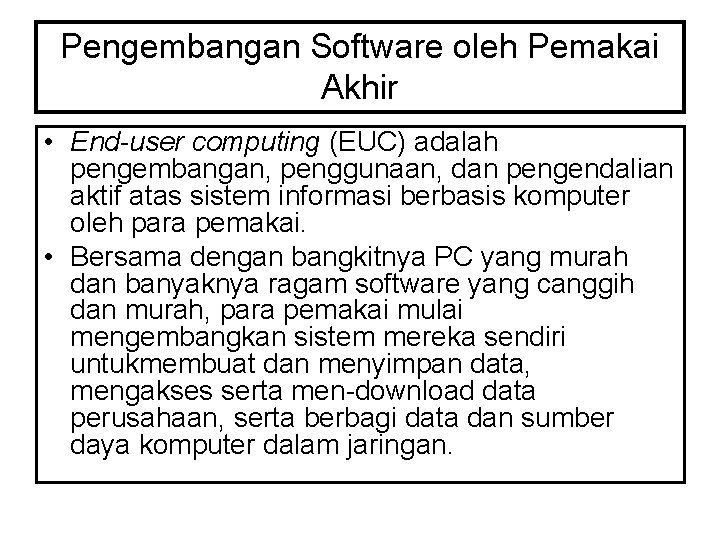 Pengembangan Software oleh Pemakai Akhir

• End-user computing (EUC) adalah pengembangan, penggunaan, dan pengendalian aktif atas sistem informasi berbasis komputer oleh para pemakai.
• Bersama dengan bangkitnya PC yang murah dan banyaknya ragam software yang canggih dan murah, para pemakai mulai mengembangkan sistem mereka sendiri untukmembuat dan menyimpan data, mengakses serta men-download data perusahaan, serta berbagi data dan sumber daya komputer dalam jaringan.